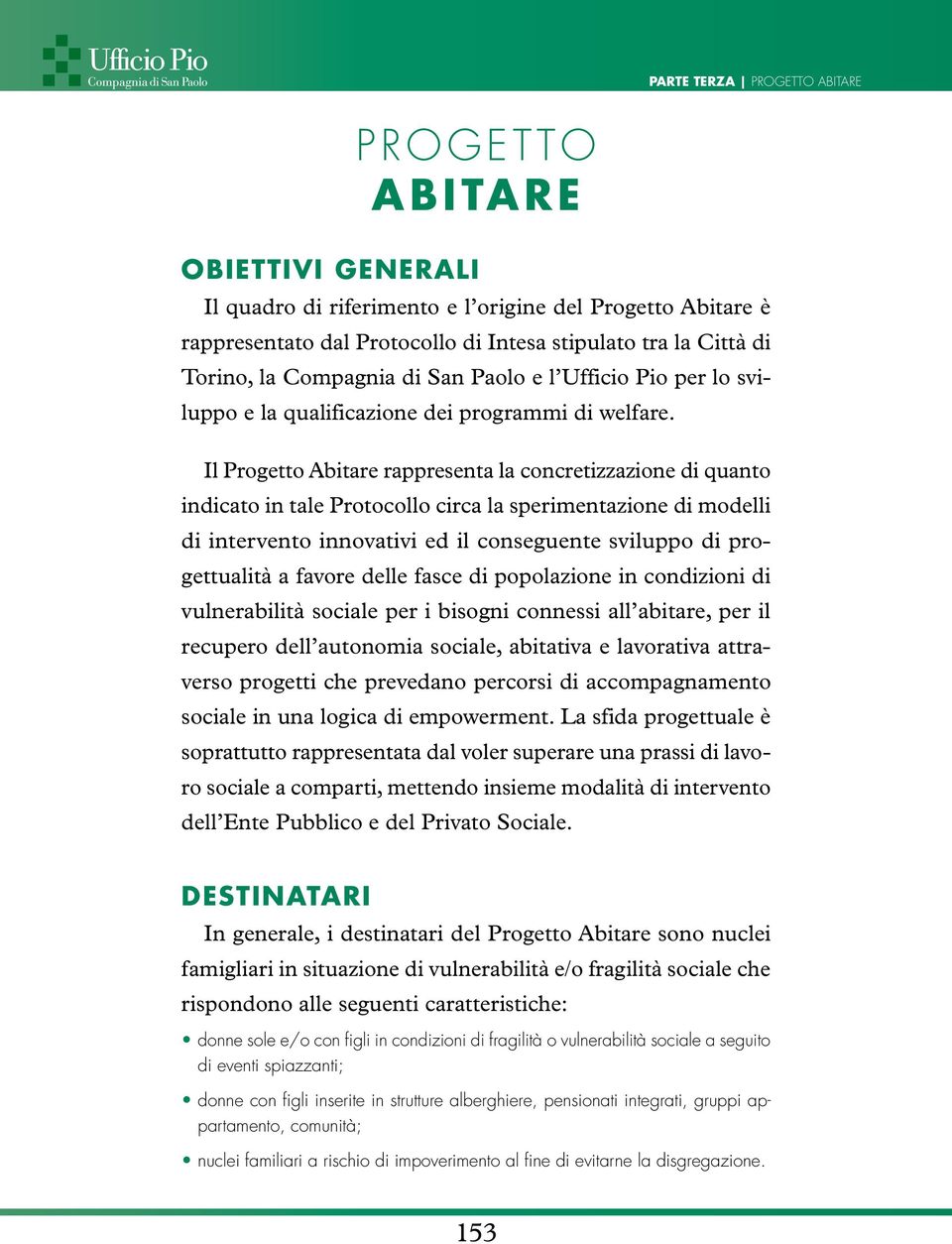 Ufficio Pio
Compagnia di San Paolo

PARTE TERZA | PROGETTO ABITARE

PROGETTO
ABITARE

OBIETTIVI GENERALI

Il quadro di riferimento e l'origine del Progetto Abitare è rappresentato dal Protocollo di Intesa stipulato tra la Città di Torino, la Compagnia di San Paolo e l'Ufficio Pio per lo sviluppo e la qualificazione dei programmi di welfare.

Il Progetto Abitare rappresenta la concretizzazione di quanto indicato in tale Protocollo circa la sperimentazione di modelli di intervento innovativi ed il conseguente sviluppo di progettualità a favore delle fasce di popolazione in condizioni di vulnerabilità sociale per i bisogni connessi all'abitare, per il recupero dell'autonomia sociale, abitativa e lavorativa attraverso progetti che prevedano percorsi di accompagnamento sociale in una logica di empowerment. La sfida progettuale è soprattutto rappresentata dal voler superare una prassi di lavoro sociale a comparti, mettendo insieme modalità di intervento dell'Ente Pubblico e del Privato Sociale.

DESTINATARI

In generale, i destinatari del Progetto Abitare sono nuclei famigliari in situazione di vulnerabilità e/o fragilità sociale che rispondono alle seguenti caratteristiche:

• donne sole e/o con figli in condizioni di fragilità o vulnerabilità sociale a seguito di eventi spiazzanti;
• donne con figli inserite in strutture alberghiere, pensionati integrati, gruppi appartamento, comunità;
• nuclei familiari a rischio di impoverimento al fine di evitarne la disgregazione.

153